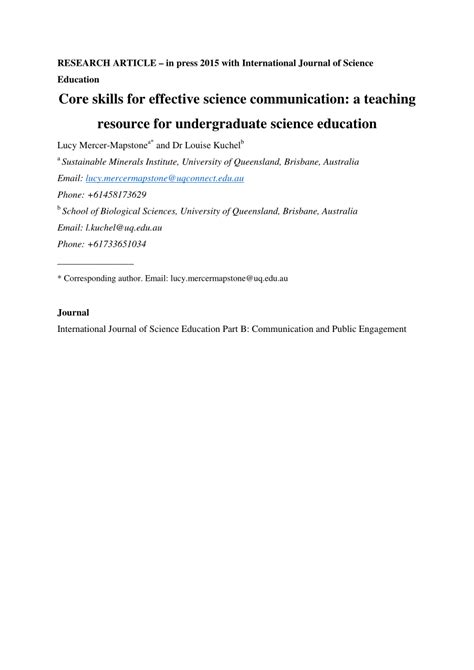 RESEARCH ARTICLE – in press 2015 with International Journal of Science Education

Core skills for effective science communication: a teaching resource for undergraduate science education

Lucy Mercer-Mapstone$^{a*}$ and Dr Louise Kuchel$^{b}$

$^{a}$ Sustainable Minerals Institute, University of Queensland, Brisbane, Australia

Email: lucy.mercermapstone@uqconnect.edu.au

Phone: +61458173629

$^{b}$ School of Biological Sciences, University of Queensland, Brisbane, Australia

Email: l.kuchel@uq.edu.au

Phone: +61733651034

* Corresponding author. Email: lucy.mercermapstone@uq.edu.au

Journal

International Journal of Science Education Part B: Communication and Public Engagement